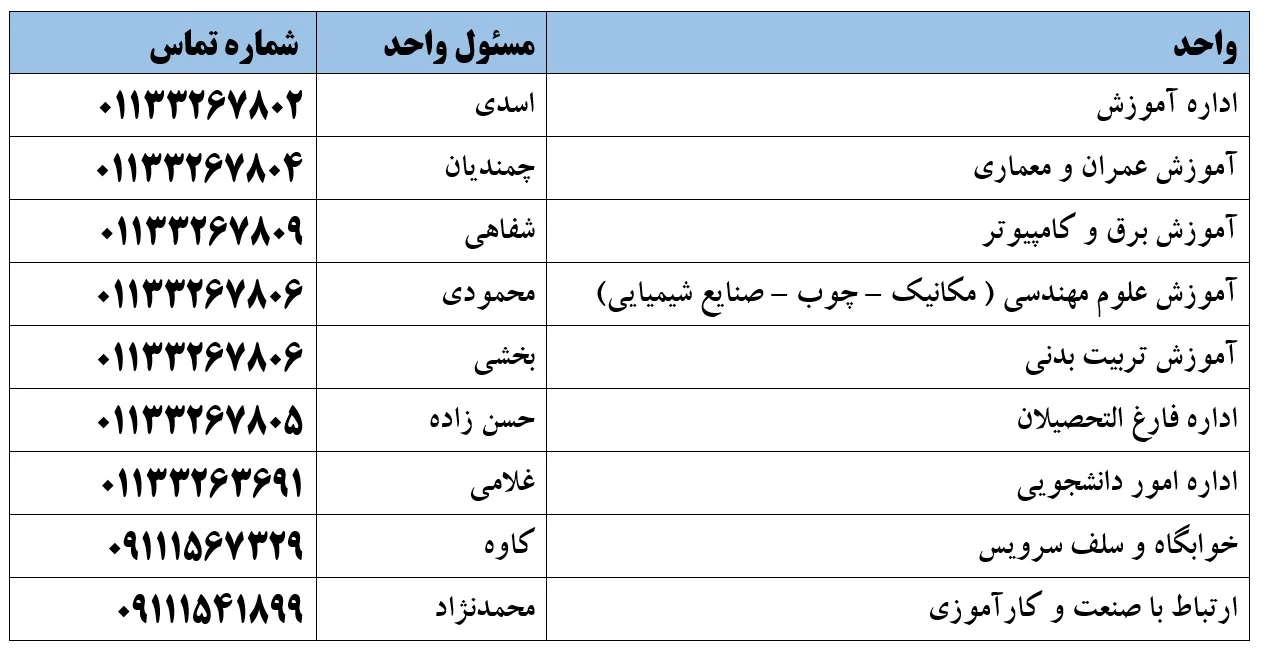 | واحد | مسئول واحد | شماره تماس |
|---|---|---|
| اداره آموزش | اسدی | ۰۱۱۳۳۲۶۷۸۰۲ |
| آموزش عمران و معماری | چمندیان | ۰۱۱۳۳۲۶۷۸۰۴ |
| آموزش برق و کامپیوتر | شفاهی | ۰۱۱۳۳۲۶۷۸۰۹ |
| آموزش علوم مهندسی ( مکانیک – چوب – صنایع شیمیایی) | محمودی | ۰۱۱۳۳۲۶۷۸۰۶ |
| آموزش تربیت بدنی | بخشی | ۰۱۱۳۳۲۶۷۸۰۶ |
| اداره فارغ التحصیلان | حسن زاده | ۰۱۱۳۳۲۶۷۸۰۵ |
| اداره امور دانشجویی | غلامی | ۰۱۱۳۳۲۶۳۶۹۱ |
| خوابگاه و سلف سرویس | کاوه | ۰۹۱۱۱۵۶۷۳۲۹ |
| ارتباط با صنعت و کارآموزی | محمدنژاد | ۰۹۱۱۱۵۴۱۸۹۹ |